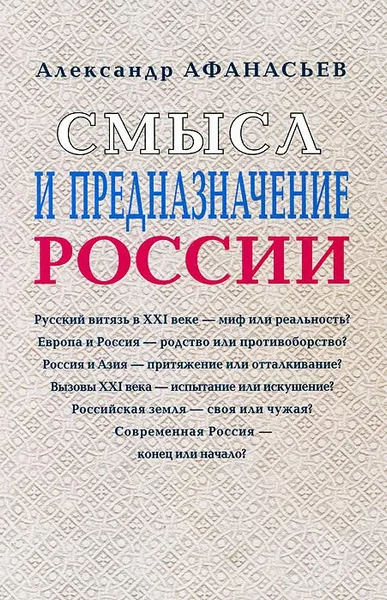 Александр АФАНАСЬЕВ

СМЫСЛ
И ПРЕДНАЗНАЧЕНИЕ
РОССИИ

Русский витязь в XXI веке — миф или реальность?
Европа и Россия — родство или противоборство?
Россия и Азия — притяжение или отталкивание?
Вызовы XXI века — испытание или искушение?
Российская земля — своя или чужая?
Современная Россия —
конец или начало?